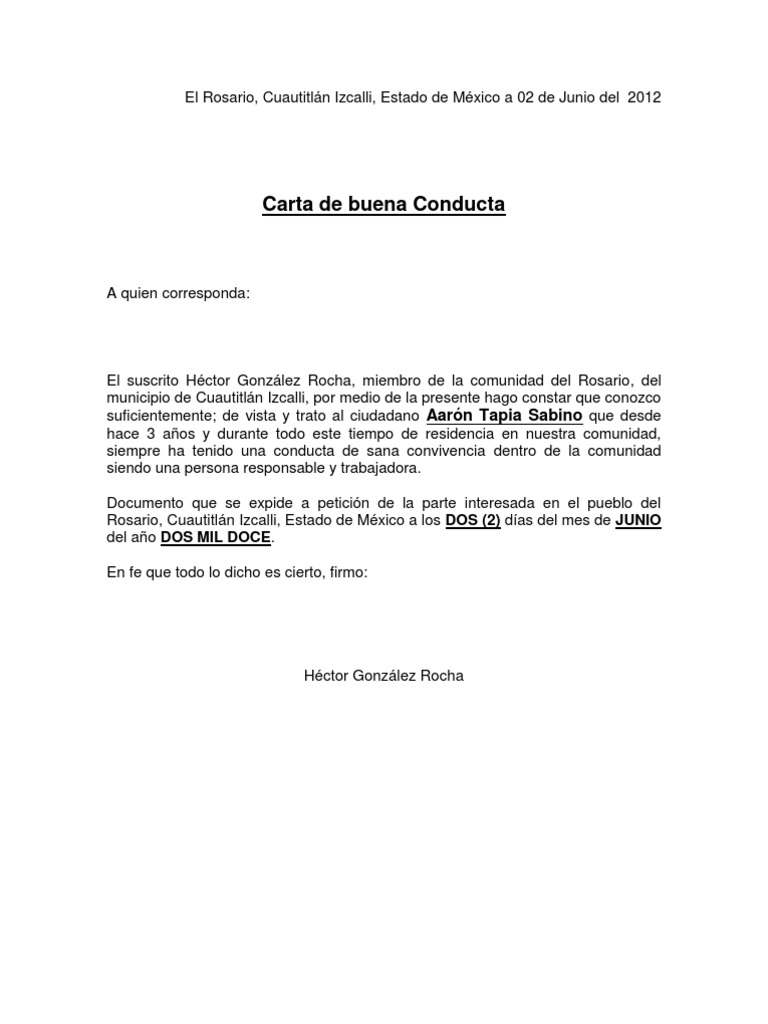 El Rosario, Cuautitlán Izcalli, Estado de México a 02 de Junio del 2012

Carta de buena Conducta

A quien corresponda:

El suscrito Héctor González Rocha, miembro de la comunidad del Rosario, del municipio de Cuautitlán Izcalli, por medio de la presente hago constar que conozco suficientemente; de vista y trato al ciudadano Aarón Tapia Sabino que desde hace 3 años y durante todo este tiempo de residencia en nuestra comunidad, siempre ha tenido una conducta de sana convivencia dentro de la comunidad siendo una persona responsable y trabajadora.

Documento que se expide a petición de la parte interesada en el pueblo del Rosario, Cuautitlán Izcalli, Estado de México a los DOS (2) días del mes de JUNIO del año DOS MIL DOCE.

En fe que todo lo dicho es cierto, firmo:

Héctor González Rocha